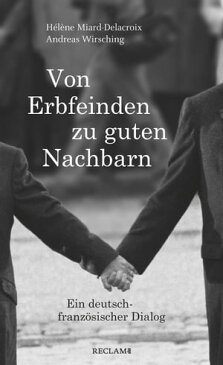 Hélène Miard-Delacroix
Andreas Wirsching

Von Erbfeinden zu guten Nachbarn

Ein deutsch-französischer Dialog

RECLAM